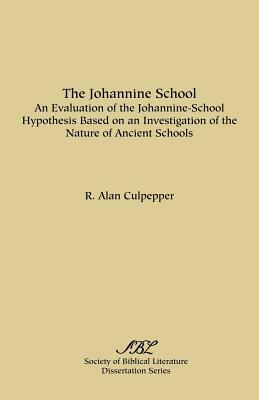 The Johannine School
An Evaluation of the Johannine-School Hypothesis Based on an Investigation of the Nature of Ancient Schools

R. Alan Culpepper

SBL
Society of Biblical Literature
Dissertation Series